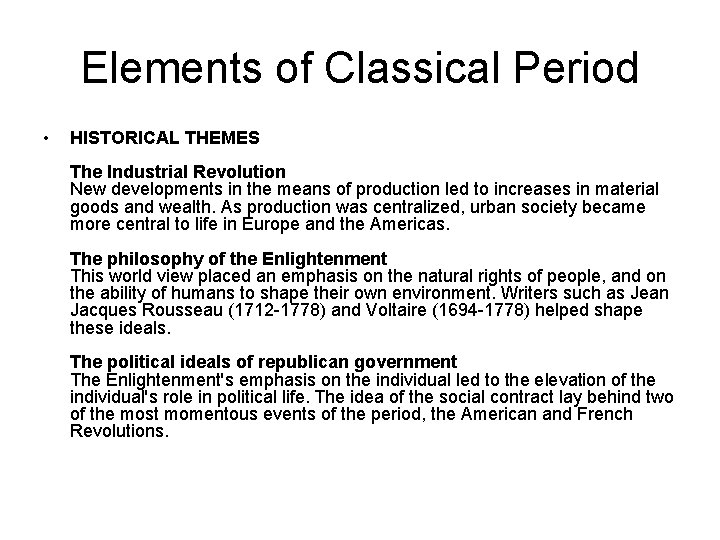 Elements of Classical Period

• HISTORICAL THEMES

The Industrial Revolution
New developments in the means of production led to increases in material goods and wealth. As production was centralized, urban society became more central to life in Europe and the Americas.

The philosophy of the Enlightenment
This world view placed an emphasis on the natural rights of people, and on the ability of humans to shape their own environment. Writers such as Jean Jacques Rousseau (1712-1778) and Voltaire (1694-1778) helped shape these ideals.

The political ideals of republican government
The Enlightenment's emphasis on the individual led to the elevation of the individual's role in political life. The idea of the social contract lay behind two of the most momentous events of the period, the American and French Revolutions.